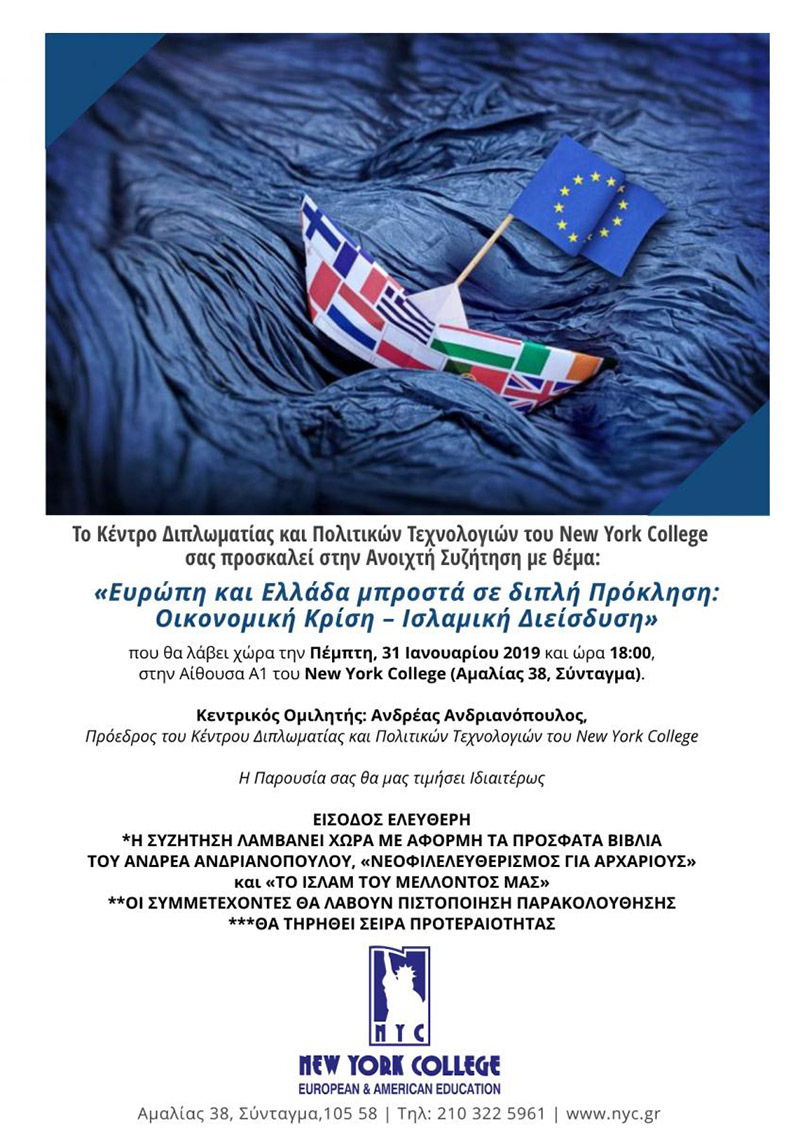 Το Κέντρο Διπλωματίας και Πολιτικών Τεχνολογιών του New York College σας προσκαλεί στην Ανοιχτή Συζήτηση με θέμα:

«Ευρώπη και Ελλάδα μπροστά σε διπλή Πρόκληση: Οικονομική Κρίση – Ισλαμική Διείσδυση»

που θα λάβει χώρα την Πέμπτη, 31 Ιανουαρίου 2019 και ώρα 18:00, στην Αίθουσα Α1 του New York College (Αμαλίας 38, Σύνταγμα).

Κεντρικός Ομιλητής: Ανδρέας Ανδριανόπουλος,
Πρόεδρος του Κέντρου Διπλωματίας και Πολιτικών Τεχνολογιών του New York College

Η Παρουσία σας θα μας τιμήσει Ιδιαιτέρως

ΕΙΣΟΔΟΣ ΕΛΕΥΘΕΡΗ
*Η ΣΥΖΗΤΗΣΗ ΛΑΜΒΑΝΕΙ ΧΩΡΑ ΜΕ ΑΦΟΡΜΗ ΤΑ ΠΡΟΣΦΑΤΑ ΒΙΒΛΙΑ ΤΟΥ ΑΝΔΡΕΑ ΑΝΔΡΙΑΝΟΠΟΥΛΟΥ, «ΝΕΟΦΙΛΕΛΕΥΘΕΡΙΣΜΟΣ ΓΙΑ ΑΡΧΑΡΙΟΥΣ» και «ΤΟ ΙΣΛΑΜ ΤΟΥ ΜΕΛΛΟΝΤΟΣ ΜΑΣ»
**ΟΙ ΣΥΜΜΕΤΕΧΟΝΤΕΣ ΘΑ ΛΑΒΟΥΝ ΠΙΣΤΟΠΟΙΗΣΗ ΠΑΡΑΚΟΛΟΥΘΗΣΗΣ
***ΘΑ ΤΗΡΗΘΕΙ ΣΕΙΡΑ ΠΡΟΤΕΡΑΙΟΤΗΤΑΣ

NYC
NEW YORK COLLEGE
EUROPEAN & AMERICAN EDUCATION
Αμαλίας 38, Σύνταγμα,105 58 | Τηλ: 210 322 5961 | www.nyc.gr